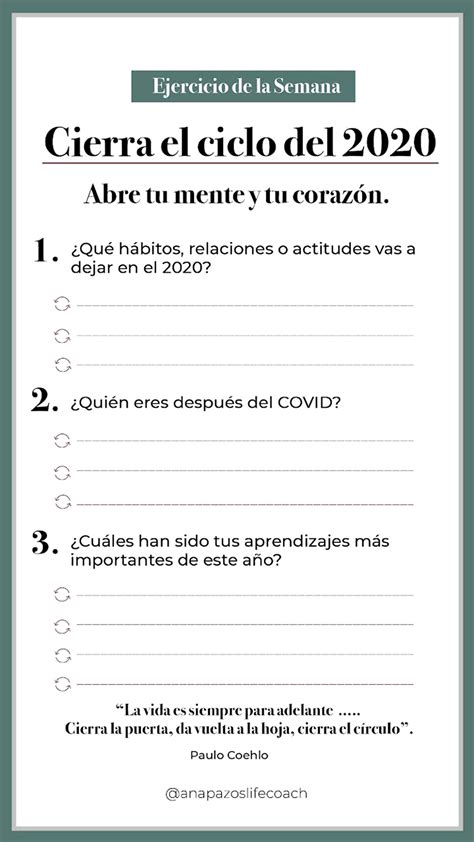 Ejercicio de la Semana

Cierra el ciclo del 2020

Abre tu mente y tu corazón.

1. ¿Qué hábitos, relaciones o actitudes vas a dejar en el 2020?

2. ¿Quién eres después del COVID?

3. ¿Cuáles han sido tus aprendizajes más importantes de este año?

"La vida es siempre para adelante ..... Cierra la puerta, da vuelta a la hoja, cierra el círculo".

Paulo Coehlo

@anapazoslifecoach